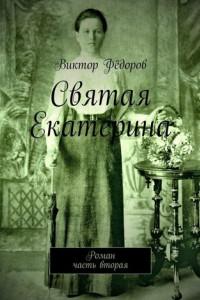 Виктор Фёдоров

Святая Екатерина

Роман
часть вторая